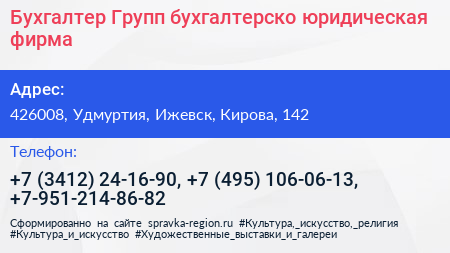 Бухгалтер Групп бухгалтерско юридическая фирма

Адрес:

426008, Удмуртия, Ижевск, Кирова, 142

Телефон:

+7 (3412) 24-16-90, +7 (495) 106-06-13, +7-951-214-86-82

Сформированно на сайте spravka-region.ru #Культура,_искусство,_религия #Культура_и_искусство #Художественные_выставки_и_галереи